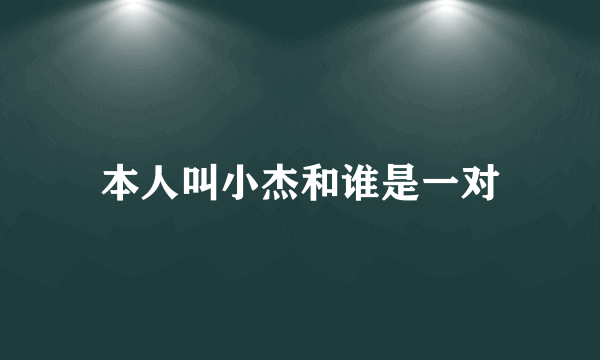 本人叫小杰和谁是一对